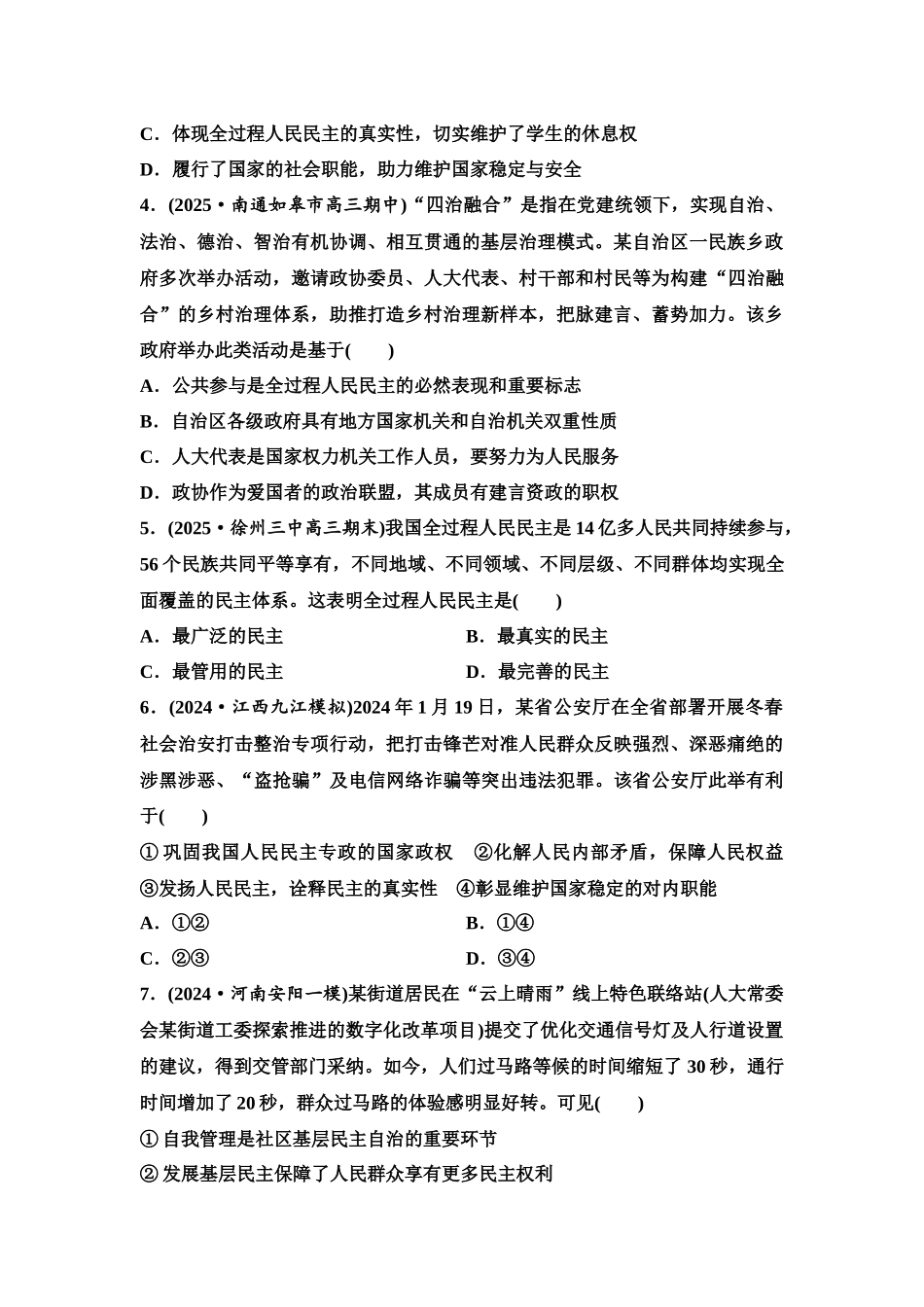 C．体现全过程人民民主的真实性，切实维护了学生的休息权
D．履行了国家的社会职能，助力维护国家稳定与安全
4．(2025·南通如皋市高三期中)“四治融合”是指在党建统领下，实现自治、法治、德治、智治有机协调、相互贯通的基层治理模式。某自治区一民族乡政府多次举办活动，邀请政协委员、人大代表、村干部和村民等为构建“四治融合”的乡村治理体系，助推打造乡村治理新样本，把脉建言、蓄势加力。该乡政府举办此类活动是基于(　　)
A．公共参与是全过程人民民主的必然表现和重要标志
B．自治区各级政府具有地方国家机关和自治机关双重性质
C．人大代表是国家权力机关工作人员，要努力为人民服务
D．政协作为爱国者的政治联盟，其成员有建言资政的职权
5．(2025·徐州三中高三期末)我国全过程人民民主是14亿多人民共同持续参与，56个民族共同平等享有，不同地域、不同领域、不同层级、不同群体均实现全面覆盖的民主体系。这表明全过程人民民主是(　　)
A．最广泛的民主　　B．最真实的民主
C．最管用的民主　　D．最完善的民主
6．(2024·江西九江模拟)2024年1月19日，某省公安厅在全省部署开展冬春社会治安打击整治专项行动，把打击锋芒对准人民群众反映强烈、深恶痛绝的涉黑涉恶、“盗抢骗”及电信网络诈骗等突出违法犯罪。该省公安厅此举有利于(　　)
①巩固我国人民民主专政的国家政权　②化解人民内部矛盾，保障人民权益
③发扬人民民主，诠释民主的真实性　④彰显维护国家稳定的对内职能
A．①②　　B．①④
C．②③　　D．③④
7．(2024·河南安阳一模)某街道居民在“云上晴雨”线上特色联络站(人大常委会某街道工委探索推进的数字化改革项目)提交了优化交通信号灯及人行道设置的建议，得到交管部门采纳。如今，人们过马路等候的时间缩短了30秒，通行时间增加了20秒，群众过马路的体验感明显好转。可见(　　)
①自我管理是社区基层民主自治的重要环节
②发展基层民主保障了人民群众享有更多民主权利